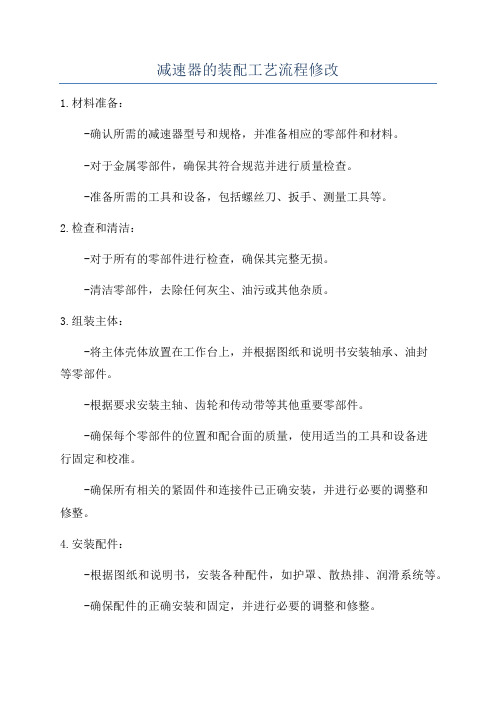 减速器的装配工艺流程修改

1.材料准备：

-确认所需的减速器型号和规格，并准备相应的零部件和材料。

-对于金属零部件，确保其符合规范并进行质量检查。

-准备所需的工具和设备，包括螺丝刀、扳手、测量工具等。

2.检查和清洁：

-对于所有的零部件进行检查，确保其完整无损。

-清洁零部件，去除任何灰尘、油污或其他杂质。

3.组装主体：

-将主体壳体放置在工作台上，并根据图纸和说明书安装轴承、油封等零部件。

-根据要求安装主轴、齿轮和传动带等其他重要零部件。

-确保每个零部件的位置和配合面的质量，使用适当的工具和设备进行固定和校准。

-确保所有相关的紧固件和连接件已正确安装，并进行必要的调整和修整。

4.安装配件：

-根据图纸和说明书，安装各种配件，如护罩、散热排、润滑系统等。

-确保配件的正确安装和固定，并进行必要的调整和修整。